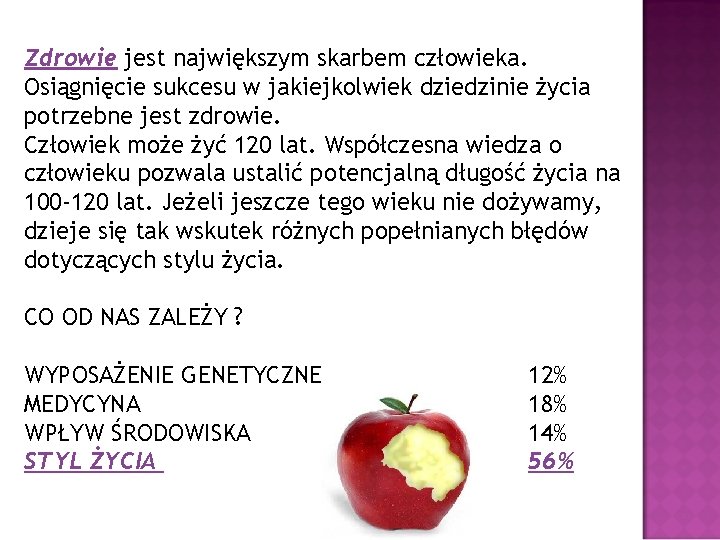 Zdrowie jest największym skarbem człowieka. Osiągnięcie sukcesu w jakiejkolwiek dziedzinie życia potrzebne jest zdrowie.
Człowiek może żyć 120 lat. Współczesna wiedza o człowieku pozwala ustalić potencjalną długość życia na 100-120 lat. Jeżeli jeszcze tego wieku nie dożywamy, dzieje się tak wskutek różnych popełnianych błędów dotyczących stylu życia.

CO OD NAS ZALEŻY ?

| | |
|---|---|
| WYPOSAŻENIE GENETYCZNE | 12% |
| MEDYCYNA | 18% |
| WPŁYW ŚRODOWISKA | 14% |
| STYL ŻYCIA | 56% |